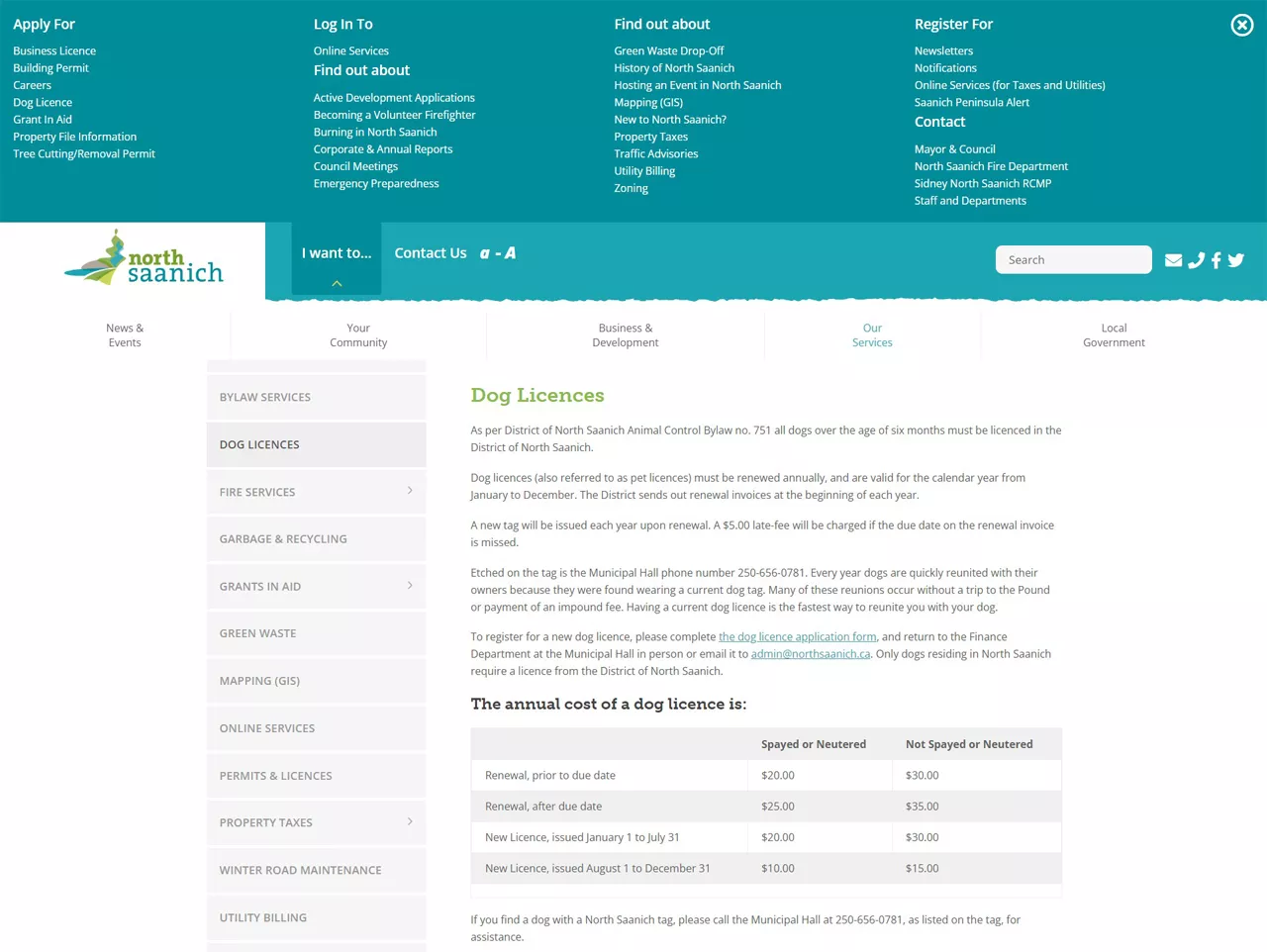 Apply For
Business Licence
Building Permit
Careers
Dog Licence
Grant In Aid
Property File Information
Tree Cutting/Removal Permit

Log In To
Online Services
Find out about
Active Development Applications
Becoming a Volunteer Firefighter
Burning in North Saanich
Corporate & Annual Reports
Council Meetings
Emergency Preparedness

Find out about
Green Waste Drop-Off
History of North Saanich
Hosting an Event in North Saanich
Mapping (GIS)
New to North Saanich?
Property Taxes
Traffic Advisories
Utility Billing
Zoning

Register For
Newsletters
Notifications
Online Services (for Taxes and Utilities)
Saanich Peninsula Alert
Contact
Mayor & Council
North Saanich Fire Department
Sidney North Saanich RCMP
Staff and Departments

north saanich

I want to...
Contact Us a - A
Search

News & Events
Your Community
Business & Development
Our Services
Local Government

BYLAW SERVICES
DOG LICENCES
FIRE SERVICES
GARBAGE & RECYCLING
GRANTS IN AID
GREEN WASTE
MAPPING (GIS)
ONLINE SERVICES
PERMITS & LICENCES
PROPERTY TAXES
WINTER ROAD MAINTENANCE
UTILITY BILLING

Dog Licences

As per District of North Saanich Animal Control Bylaw no. 751 all dogs over the age of six months must be licenced in the District of North Saanich.

Dog licences (also referred to as pet licences) must be renewed annually, and are valid for the calendar year from January to December. The District sends out renewal invoices at the beginning of each year.

A new tag will be issued each year upon renewal. A $5.00 late-fee will be charged if the due date on the renewal invoice is missed.

Etched on the tag is the Municipal Hall phone number 250-656-0781. Every year dogs are quickly reunited with their owners because they were found wearing a current dog tag. Many of these reunions occur without a trip to the Pound or payment of an impound fee. Having a current dog licence is the fastest way to reunite you with your dog.

To register for a new dog licence, please complete the dog licence application form, and return to the Finance Department at the Municipal Hall in person or email it to admin@northsaanich.ca. Only dogs residing in North Saanich require a licence from the District of North Saanich.

The annual cost of a dog licence is:

| | Spayed or Neutered | Not Spayed or Neutered |
|---|---|---|
| Renewal, prior to due date | $20.00 | $30.00 |
| Renewal, after due date | $25.00 | $35.00 |
| New Licence, issued January 1 to July 31 | $20.00 | $30.00 |
| New Licence, issued August 1 to December 31 | $10.00 | $15.00 |

If you find a dog with a North Saanich tag, please call the Municipal Hall at 250-656-0781, as listed on the tag, for assistance.